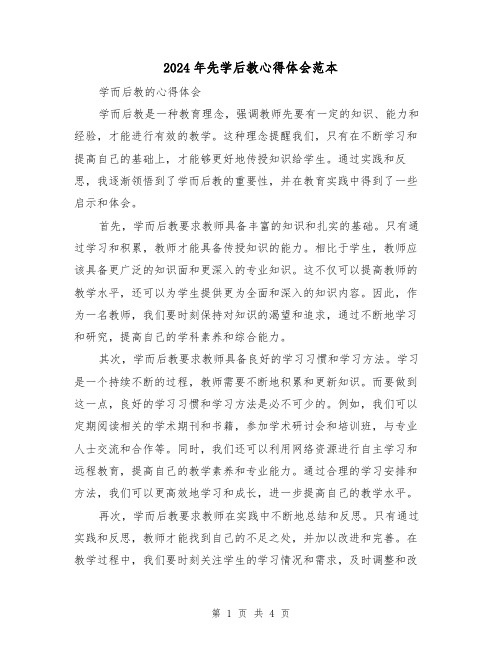 2024年先学后教心得体会范本

学而后教的心得体会

学而后教是一种教育理念，强调教师先要有一定的知识、能力和经验，才能进行有效的教学。这种理念提醒我们，只有在不断学习和提高自己的基础上，才能够更好地传授知识给学生。通过实践和反思，我逐渐领悟到了学而后教的重要性，并在教育实践中得到了一些启示和体会。

首先，学而后教要求教师具备丰富的知识和扎实的基础。只有通过学习和积累，教师才能具备传授知识的能力。相比于学生，教师应该具备更广泛的知识面和更深入的专业知识。这不仅可以提高教师的教学水平，还可以为学生提供更为全面和深入的知识内容。因此，作为一名教师，我们要时刻保持对知识的渴望和追求，通过不断地学习和研究，提高自己的学科素养和综合能力。

其次，学而后教要求教师具备良好的学习习惯和学习方法。学习是一个持续不断的过程，教师需要不断地积累和更新知识。而要做到这一点，良好的学习习惯和学习方法是必不可少的。例如，我们可以定期阅读相关的学术期刊和书籍，参加学术研讨会和培训班，与专业人士交流和合作等。同时，我们还可以利用网络资源进行自主学习和远程教育，提高自己的教学素养和专业能力。通过合理的学习安排和方法，我们可以更高效地学习和成长，进一步提高自己的教学水平。

再次，学而后教要求教师在实践中不断地总结和反思。只有通过实践和反思，教师才能找到自己的不足之处，并加以改进和完善。在教学过程中，我们要时刻关注学生的学习情况和需求，及时调整和改

第 1 页 共 4 页